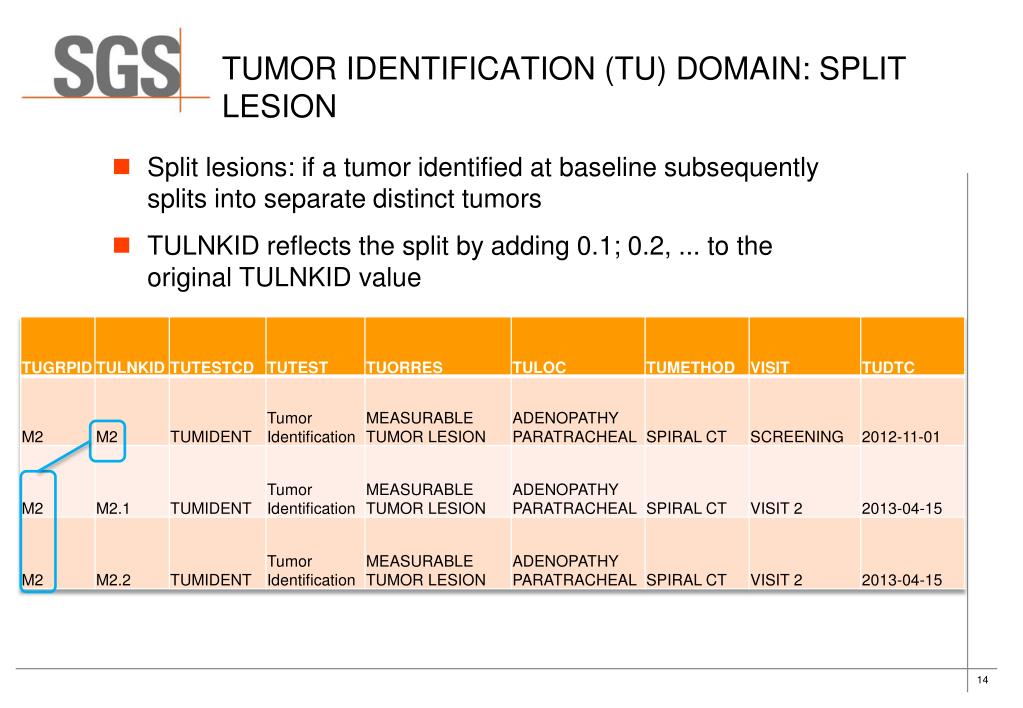 SGS

TUMOR IDENTIFICATION (TU) DOMAIN: SPLIT LESION

Split lesions: if a tumor identified at baseline subsequently splits into separate distinct tumors

TULNKID reflects the split by adding 0.1; 0.2, ... to the original TULNKID value

| TUGRPID | TULNKID | TUTESTCD | TUTEST | TUORRES | TULOC | TUMETHOD | VISIT | TUDTC |
|---|---|---|---|---|---|---|---|---|
| M2 | M2 | TUMIDENT | Tumor Identification | MEASURABLE TUMOR LESION | ADENOPATHY PARATRACHEAL | SPIRAL CT | SCREENING | 2012-11-01 |
| M2 | M2.1 | TUMIDENT | Tumor Identification | MEASURABLE TUMOR LESION | ADENOPATHY PARATRACHEAL | SPIRAL CT | VISIT 2 | 2013-04-15 |
| M2 | M2.2 | TUMIDENT | Tumor Identification | MEASURABLE TUMOR LESION | ADENOPATHY PARATRACHEAL | SPIRAL CT | VISIT 2 | 2013-04-15 |

14